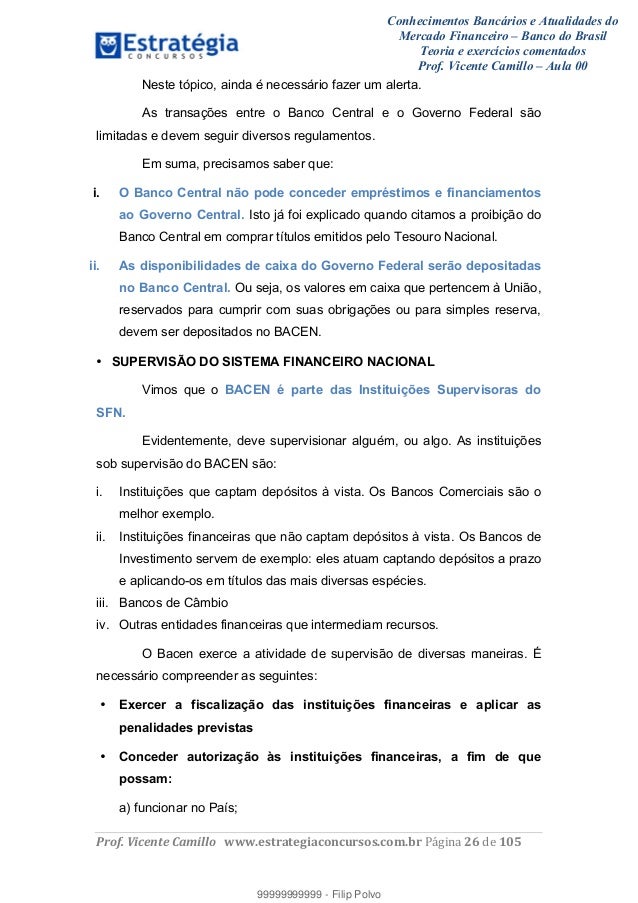 Estratégia
CONCURSOS

Conhecimentos Bancários e Atualidades do Mercado Financeiro – Banco do Brasil
Teoria e exercícios comentados
Prof. Vicente Camillo – Aula 00

Neste tópico, ainda é necessário fazer um alerta.

As transações entre o Banco Central e o Governo Federal são limitadas e devem seguir diversos regulamentos.

Em suma, precisamos saber que:

i. O Banco Central não pode conceder empréstimos e financiamentos ao Governo Central. Isto já foi explicado quando citamos a proibição do Banco Central em comprar títulos emitidos pelo Tesouro Nacional.

ii. As disponibilidades de caixa do Governo Federal serão depositadas no Banco Central. Ou seja, os valores em caixa que pertencem à União, reservados para cumprir com suas obrigações ou para simples reserva, devem ser depositados no BACEN.

• SUPERVISÃO DO SISTEMA FINANCEIRO NACIONAL

Vimos que o BACEN é parte das Instituições Supervisoras do SFN.

Evidentemente, deve supervisionar alguém, ou algo. As instituições sob supervisão do BACEN são:

i. Instituições que captam depósitos à vista. Os Bancos Comerciais são o melhor exemplo.
ii. Instituições financeiras que não captam depósitos à vista. Os Bancos de Investimento servem de exemplo: eles atuam captando depósitos a prazo e aplicando-os em títulos das mais diversas espécies.
iii. Bancos de Câmbio
iv. Outras entidades financeiras que intermediam recursos.

O Bacen exerce a atividade de supervisão de diversas maneiras. É necessário compreender as seguintes:

• Exercer a fiscalização das instituições financeiras e aplicar as penalidades previstas

• Conceder autorização às instituições financeiras, a fim de que possam:

a) funcionar no País;

Prof. Vicente Camillo www.estrategiaconcursos.com.br Página 26 de 105

99999999999 - Filip Polvo